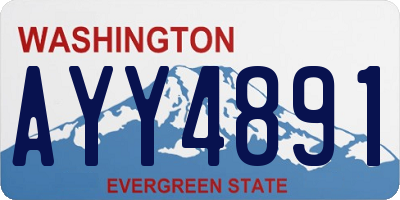 WASHINGTON

AYY4891

EVERGREEN STATE